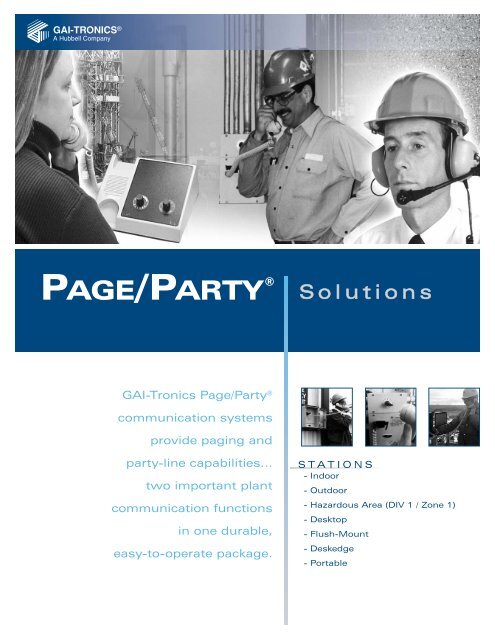 GAI-TRONICS®
A Hubbell Company

PAGE/PARTY®

Solutions

GAI-Tronics Page/Party® communication systems provide paging and party-line capabilities... two important plant communication functions in one durable, easy-to-operate package.

STATIONS
- Indoor
- Outdoor
- Hazardous Area (DIV 1 / Zone 1)
- Desktop
- Flush-Mount
- Deskedge
- Portable